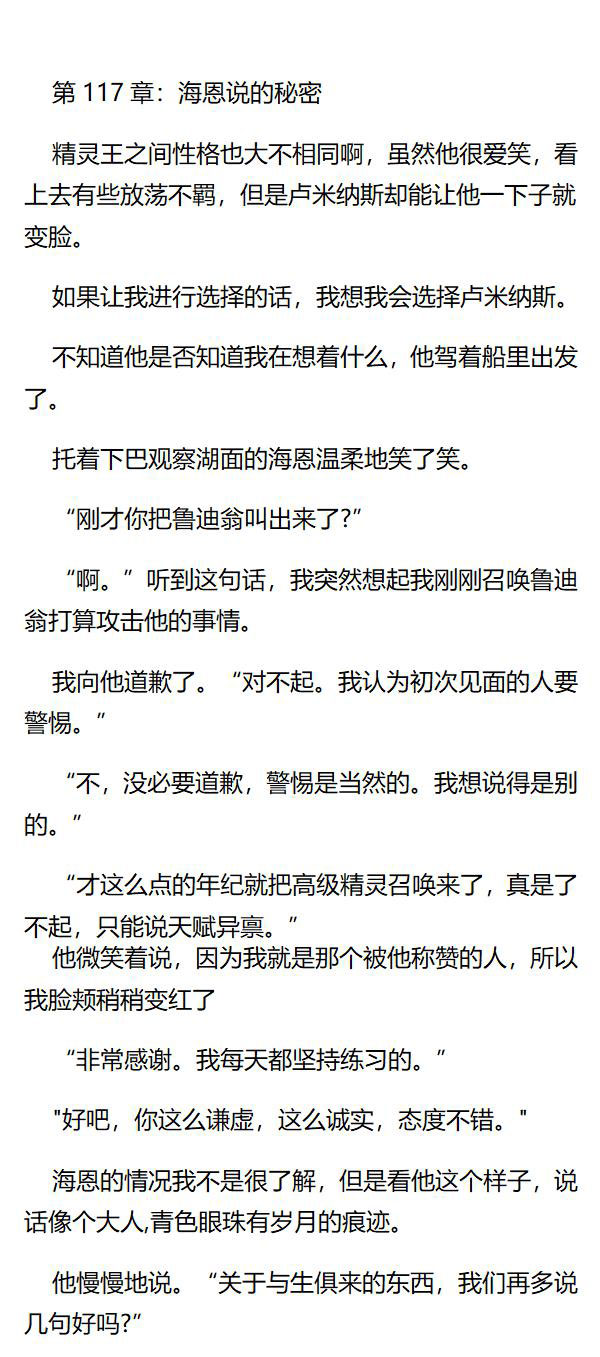 第 117 章：海恩说的秘密

精灵王之间性格也大不相同啊，虽然他很爱笑，看上去有些放荡不羁，但是卢米纳斯却能让他一下子就变脸。

如果让我进行选择的话，我想我会选择卢米纳斯。

不知道他是否知道我在想着什么，他驾着船里出发了。

托着下巴观察湖面的海恩温柔地笑了笑。

“刚才你把鲁迪翁叫出来了?”

“啊。”听到这句话，我突然想起我刚刚召唤鲁迪翁打算攻击他的事情。

我向他道歉了。“对不起。我认为初次见面的人要警惕。”

“不，没必要道歉，警惕是当然的。我想说得是别的。”

“才这么点的年纪就把高级精灵召唤来了，真是了不起，只能说天赋异禀。”
他微笑着说，因为我就是那个被他称赞的人，所以我脸颊稍稍变红了

“非常感谢。我每天都坚持练习的。”

"好吧，你这么谦虚，这么诚实，态度不错。"

海恩的情况我不是很了解，但是看他这个样子，说话像个大人,青色眼珠有岁月的痕迹。

他慢慢地说。“关于与生俱来的东西，我们再多说几句好吗?”